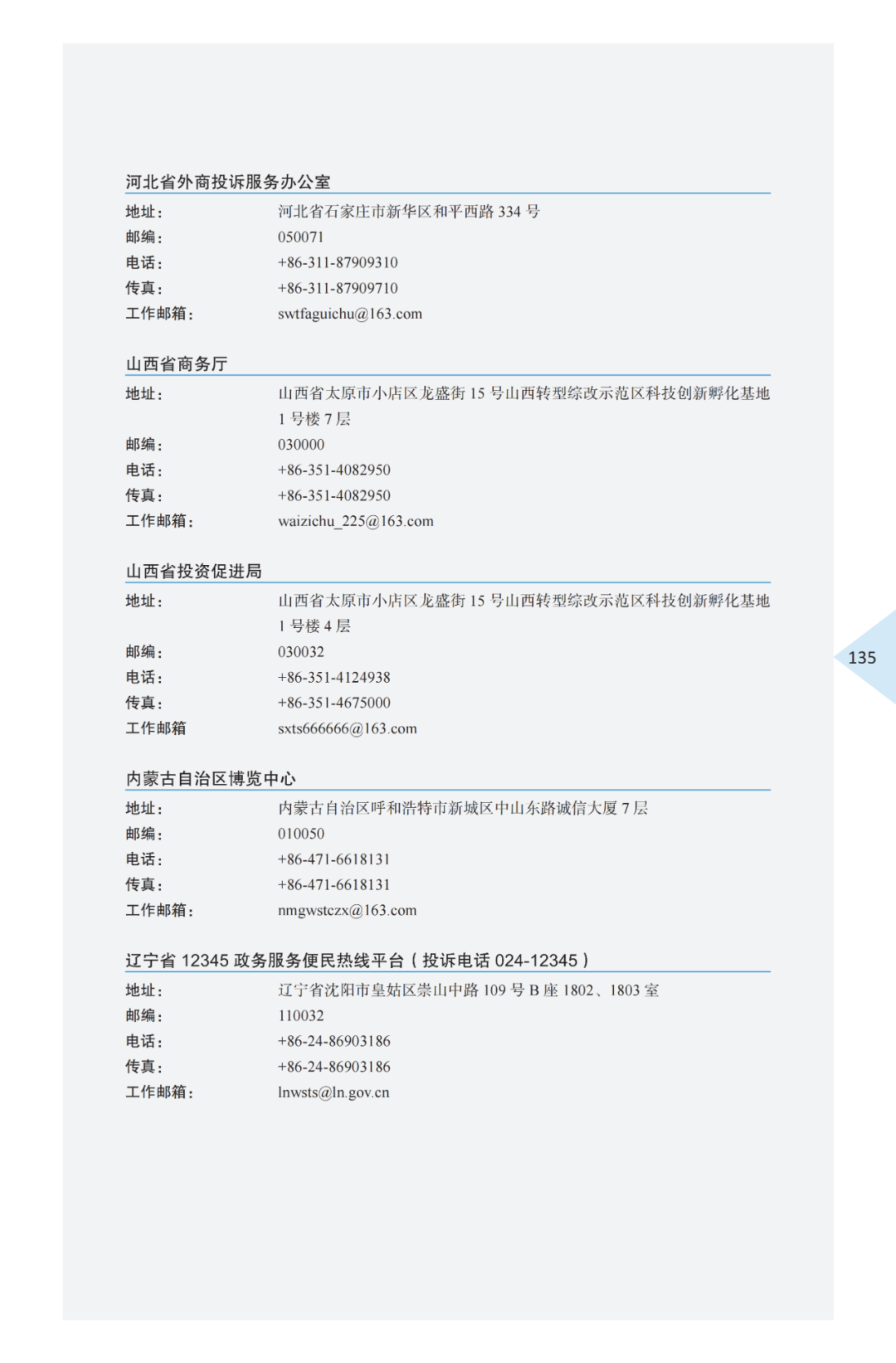 河北省外商投诉服务办公室

地址： 河北省石家庄市新华区和平西路 334 号
邮编： 050071
电话： +86-311-87909310
传真： +86-311-87909710
工作邮箱： swtfaguichu@163.com

山西省商务厅

地址： 山西省太原市小店区龙盛街 15 号山西转型综改示范区科技创新孵化基地 1 号楼 7 层
邮编： 030000
电话： +86-351-4082950
传真： +86-351-4082950
工作邮箱： waizichu_225@163.com

山西省投资促进局

地址： 山西省太原市小店区龙盛街 15 号山西转型综改示范区科技创新孵化基地 1 号楼 4 层
邮编： 030032
电话： +86-351-4124938
传真： +86-351-4675000
工作邮箱 sxts666666@163.com

135

内蒙古自治区博览中心

地址： 内蒙古自治区呼和浩特市新城区中山东路诚信大厦 7 层
邮编： 010050
电话： +86-471-6618131
传真： +86-471-6618131
工作邮箱： nmgwstczx@163.com

辽宁省 12345 政务服务便民热线平台（投诉电话 024-12345）

地址： 辽宁省沈阳市皇姑区崇山中路 109 号 B 座 1802、1803 室
邮编： 110032
电话： +86-24-86903186
传真： +86-24-86903186
工作邮箱： lnwsts@ln.gov.cn